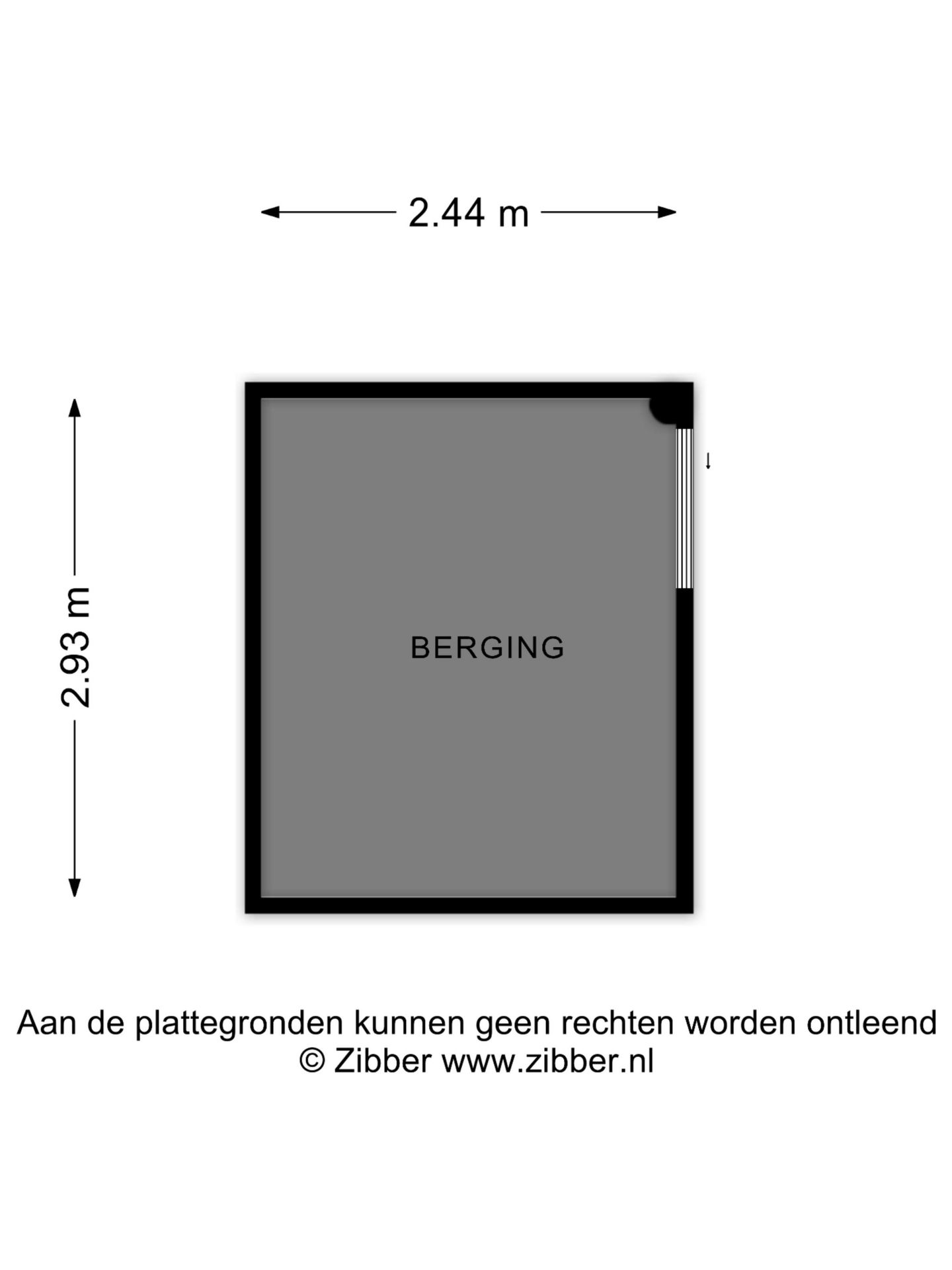 2.44 m

2.93 m

BERGING

Aan de plattegronden kunnen geen rechten worden ontleend
© Zibber www.zibber.nl